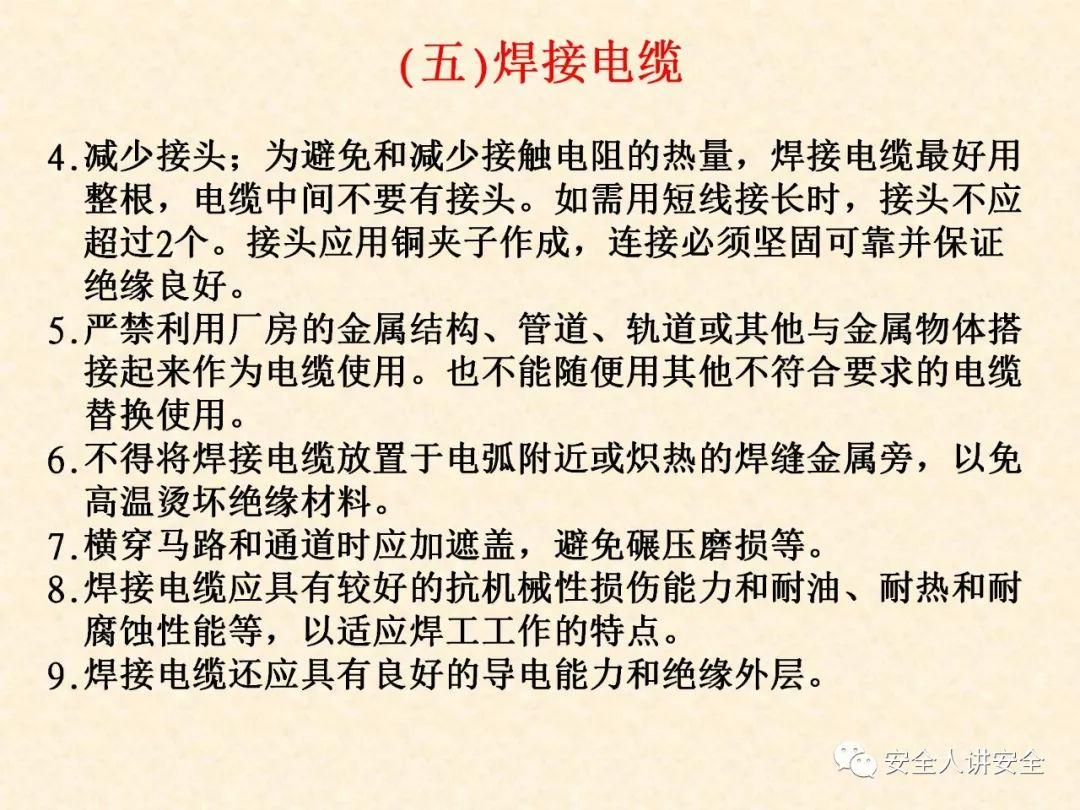 (五)焊接电缆

4.减少接头；为避免和减少接触电阻的热量，焊接电缆最好用整根，电缆中间不要有接头。如需用短线接长时，接头不应超过2个。接头应用铜夹子作成，连接必须坚固可靠并保证绝缘良好。

5.严禁利用厂房的金属结构、管道、轨道或其他与金属物体搭接起来作为电缆使用。也不能随便用其他不符合要求的电缆替换使用。

6.不得将焊接电缆放置于电弧附近或炽热的焊缝金属旁，以免高温烫坏绝缘材料。

7.横穿马路和通道时应加遮盖，避免碾压磨损等。

8.焊接电缆应具有较好的抗机械性损伤能力和耐油、耐热和耐腐蚀性能等，以适应焊工工作的特点。

9.焊接电缆还应具有良好的导电能力和绝缘外层。

安全人讲安全